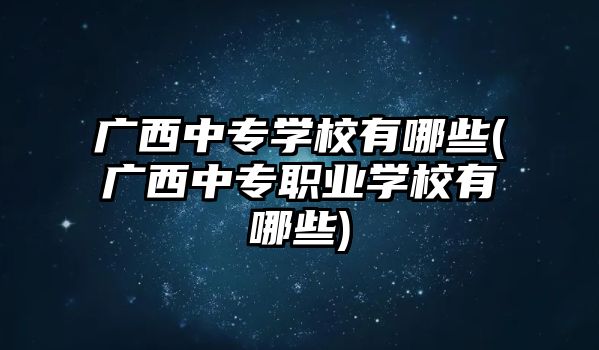 广西中专学校有哪些(广西中专职业学校有哪些)